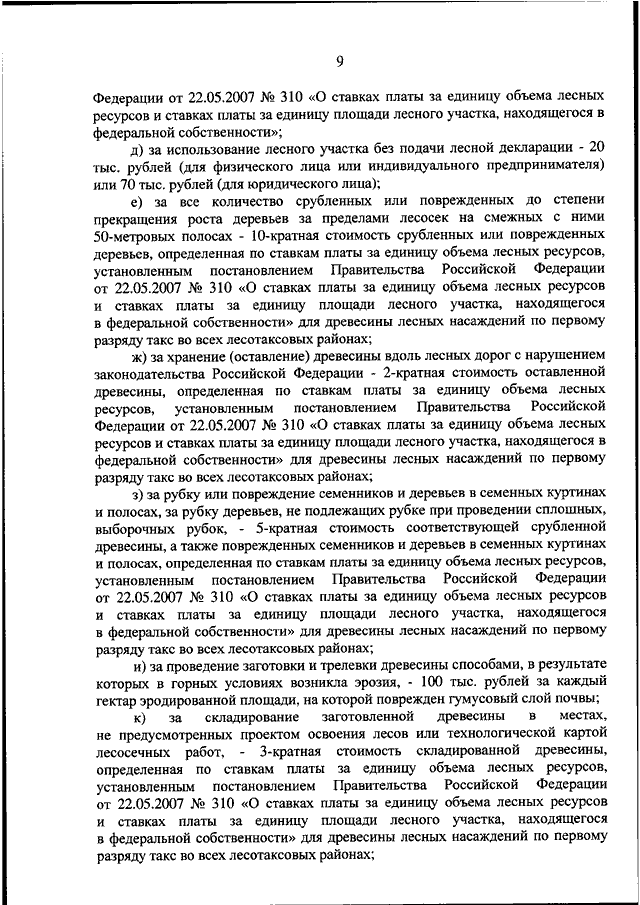 9

Федерации от 22.05.2007 № 310 «О ставках платы за единицу объема лесных ресурсов и ставках платы за единицу площади лесного участка, находящегося в федеральной собственности»;

д) за использование лесного участка без подачи лесной декларации - 20 тыс. рублей (для физического лица или индивидуального предпринимателя) или 70 тыс. рублей (для юридического лица);

е) за все количество срубленных или поврежденных до степени прекращения роста деревьев за пределами лесосек на смежных с ними 50-метровых полосах - 10-кратная стоимость срубленных или поврежденных деревьев, определенная по ставкам платы за единицу объема лесных ресурсов, установленным постановлением Правительства Российской Федерации от 22.05.2007 № 310 «О ставках платы за единицу объема лесных ресурсов и ставках платы за единицу площади лесного участка, находящегося в федеральной собственности» для древесины лесных насаждений по первому разряду такс во всех лесотаксовых районах;

ж) за хранение (оставление) древесины вдоль лесных дорог с нарушением законодательства Российской Федерации - 2-кратная стоимость оставленной древесины, определенная по ставкам платы за единицу объема лесных ресурсов, установленным постановлением Правительства Российской Федерации от 22.05.2007 № 310 «О ставках платы за единицу объема лесных ресурсов и ставках платы за единицу площади лесного участка, находящегося в федеральной собственности» для древесины лесных насаждений по первому разряду такс во всех лесотаксовых районах;

з) за рубку или повреждение семенников и деревьев в семенных куртинах и полосах, за рубку деревьев, не подлежащих рубке при проведении сплошных, выборочных рубок, - 5-кратная стоимость соответствующей срубленной древесины, а также поврежденных семенников и деревьев в семенных куртинах и полосах, определенная по ставкам платы за единицу объема лесных ресурсов, установленным постановлением Правительства Российской Федерации от 22.05.2007 № 310 «О ставках платы за единицу объема лесных ресурсов и ставках платы за единицу площади лесного участка, находящегося в федеральной собственности» для древесины лесных насаждений по первому разряду такс во всех лесотаксовых районах;

и) за проведение заготовки и трелевки древесины способами, в результате которых в горных условиях возникла эрозия, - 100 тыс. рублей за каждый гектар эродированной площади, на которой поврежден гумусовый слой почвы;

к) за складирование заготовленной древесины в местах, не предусмотренных проектом освоения лесов или технологической картой лесосечных работ, - 3-кратная стоимость складированной древесины, определенная по ставкам платы за единицу объема лесных ресурсов, установленным постановлением Правительства Российской Федерации от 22.05.2007 № 310 «О ставках платы за единицу объема лесных ресурсов и ставках платы за единицу площади лесного участка, находящегося в федеральной собственности» для древесины лесных насаждений по первому разряду такс во всех лесотаксовых районах;